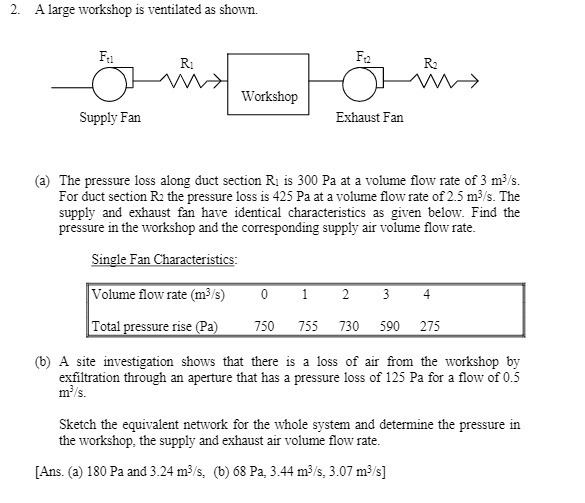 2. A large workshop is ventilated as shown.

$F_{t1}$

$R_1$

Workshop

$F_{t2}$

$R_2$

Supply Fan

Exhaust Fan

(a) The pressure loss along duct section $R_1$ is 300 Pa at a volume flow rate of 3 $m^3/s$. For duct section $R_2$ the pressure loss is 425 Pa at a volume flow rate of 2.5 $m^3/s$. The supply and exhaust fan have identical characteristics as given below. Find the pressure in the workshop and the corresponding supply air volume flow rate.

Single Fan Characteristics:

| Volume flow rate ($m^3/s$) | 0 | 1 | 2 | 3 | 4 |
|---|---|---|---|---|---|
| Total pressure rise (Pa) | 750 | 755 | 730 | 590 | 275 |

(b) A site investigation shows that there is a loss of air from the workshop by exfiltration through an aperture that has a pressure loss of 125 Pa for a flow of 0.5 $m^3/s$.

Sketch the equivalent network for the whole system and determine the pressure in the workshop, the supply and exhaust air volume flow rate.

[Ans. (a) 180 Pa and 3.24 $m^3/s$, (b) 68 Pa, 3.44 $m^3/s$, 3.07 $m^3/s$]